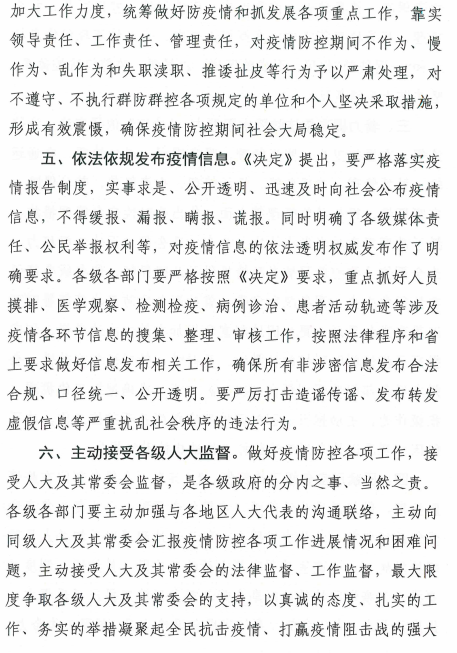 加大工作力度，统筹做好防疫情和抓发展各项重点工作，靠实领导责任、工作责任、管理责任，对疫情防控期间不作为、慢作为、乱作为和失职渎职、推诿扯皮等行为予以严肃处理，对不遵守、不执行群防群控各项规定的单位和个人坚决采取措施，形成有效震慑，确保疫情防控期间社会大局稳定。

五、依法依规发布疫情信息。《决定》提出，要严格落实疫情报告制度，实事求是、公开透明、迅速及时向社会公布疫情信息，不得缓报、漏报、瞒报、谎报。同时明确了各级媒体责任、公民举报权利等，对疫情信息的依法透明权威发布作了明确要求。各级各部门要严格按照《决定》要求，重点抓好人员摸排、医学观察、检测检疫、病例诊治、患者活动轨迹等涉及疫情各环节信息的搜集、整理、审核工作，按照法律程序和省上要求做好信息发布相关工作，确保所有非涉密信息发布合法合规、口径统一、公开透明。要严厉打击造谣传谣、发布转发虚假信息等严重扰乱社会秩序的违法行为。

六、主动接受各级人大监督。做好疫情防控各项工作，接受人大及其常委会监督，是各级政府的分内之事、当然之责。各级各部门要主动加强与各地区人大代表的沟通联络，主动向同级人大及其常委会汇报疫情防控各项工作进展情况和困难问题，主动接受人大及其常委会的法律监督、工作监督，最大限度争取各级人大及其常委会的支持，以真诚的态度、扎实的工作、务实的举措凝聚起全民抗击疫情、打赢疫情阻击战的强大